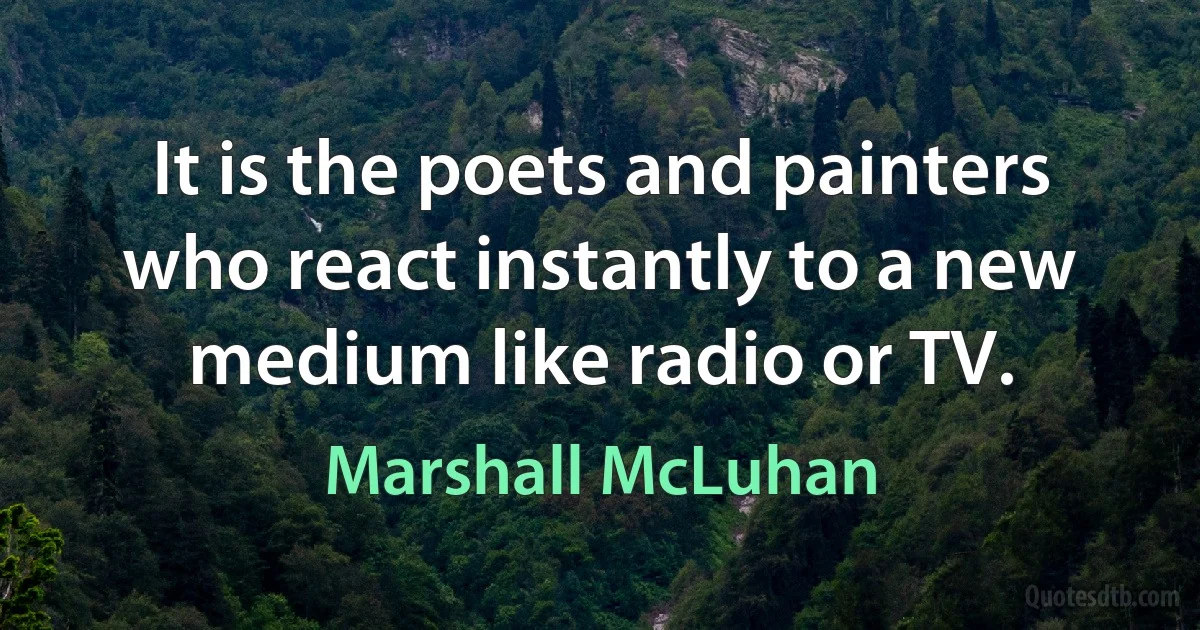 It is the poets and painters who react instantly to a new medium like radio or TV.

Marshall McLuhan

Quotesdtb.com